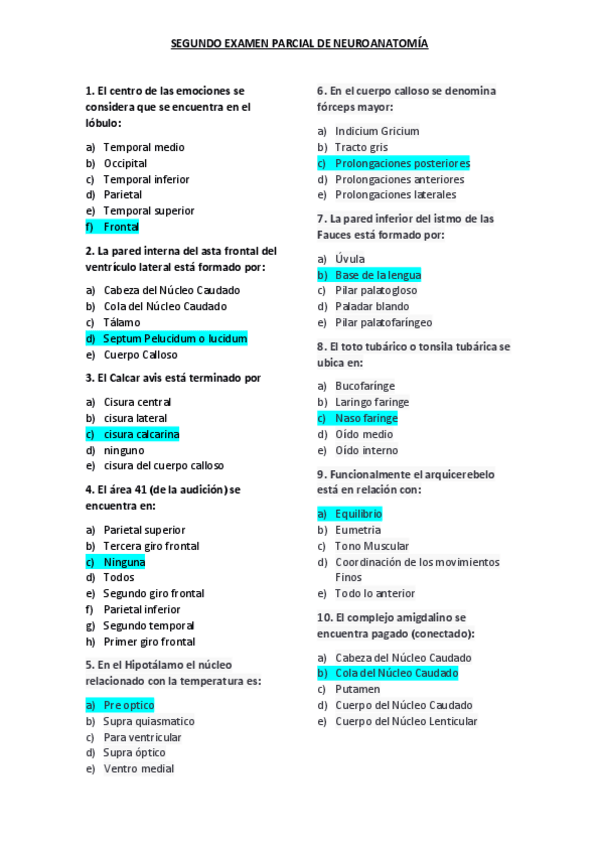 SEGUNDO EXAMEN PARCIAL DE NEUROANATOMÍA

1. El centro de las emociones se considera que se encuentra en el lóbulo:

a) Temporal medio
b) Occipital
c) Temporal inferior
d) Parietal
e) Temporal superior
f) Frontal

2. La pared interna del asta frontal del ventrículo lateral está formado por:

a) Cabeza del Núcleo Caudado
b) Cola del Núcleo Caudado
c) Tálamo
d) Septum Pelucidum o lucidum
e) Cuerpo Calloso

3. El Calcar avis está terminado por

a) Cisura central
b) cisura lateral
c) cisura calcarina
d) ninguno
e) cisura del cuerpo calloso

4. El área 41 (de la audición) se encuentra en:

a) Parietal superior
b) Tercera giro frontal
c) Ninguna
d) Todos
e) Segundo giro frontal
f) Parietal inferior
g) Segundo temporal
h) Primer giro frontal

5. En el Hipotálamo el núcleo relacionado con la temperatura es:

a) Pre optico
b) Supra quiasmatico
c) Para ventricular
d) Supra óptico
e) Ventro medial

6. En el cuerpo calloso se denomina fórceps mayor:

a) Indicium Gricium
b) Tracto gris
c) Prolongaciones posteriores
d) Prolongaciones anteriores
e) Prolongaciones laterales

7. La pared inferior del istmo de las Fauces está formado por:

a) Úvula
b) Base de la lengua
c) Pilar palatogloso
d) Paladar blando
e) Pilar palatofaríngeo

8. El toto tubárico o tonsila tubárica se ubica en:

a) Bucofaringe
b) Laringo faringe
c) Naso faringe
d) Oído medio
e) Oído interno

9. Funcionalmente el arquicerebelo está en relación con:

a) Equilibrio
b) Eumetria
c) Tono Muscular
d) Coordinación de los movimientos Finos
e) Todo lo anterior

10. El complejo amigdalino se encuentra pagado (conectado):

a) Cabeza del Núcleo Caudado
b) Cola del Núcleo Caudado
c) Putamen
d) Cuerpo del Núcleo Caudado
e) Cuerpo del Núcleo Lenticular